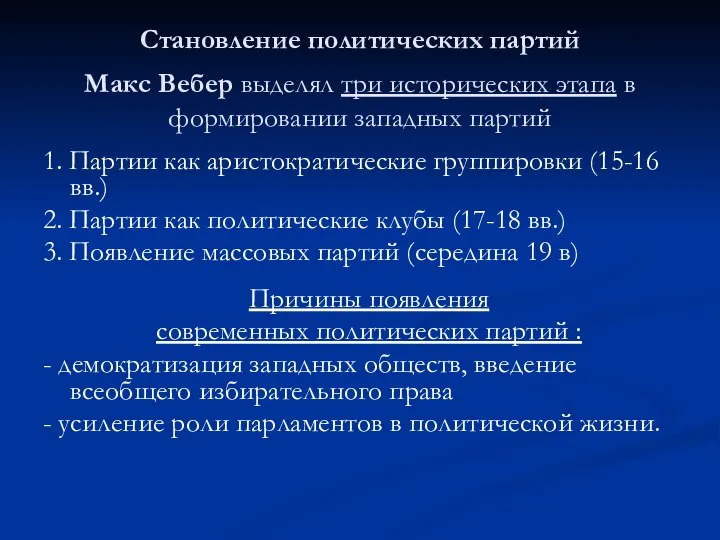 Становление политических партий

Макс Вебер выделял три исторических этапа в формировании западных партий

1. Партии как аристократические группировки (15-16 вв.)
2. Партии как политические клубы (17-18 вв.)
3. Появление массовых партий (середина 19 в)

Причины появления современных политических партий :

- демократизация западных обществ, введение всеобщего избирательного права
- усиление роли парламентов в политической жизни.